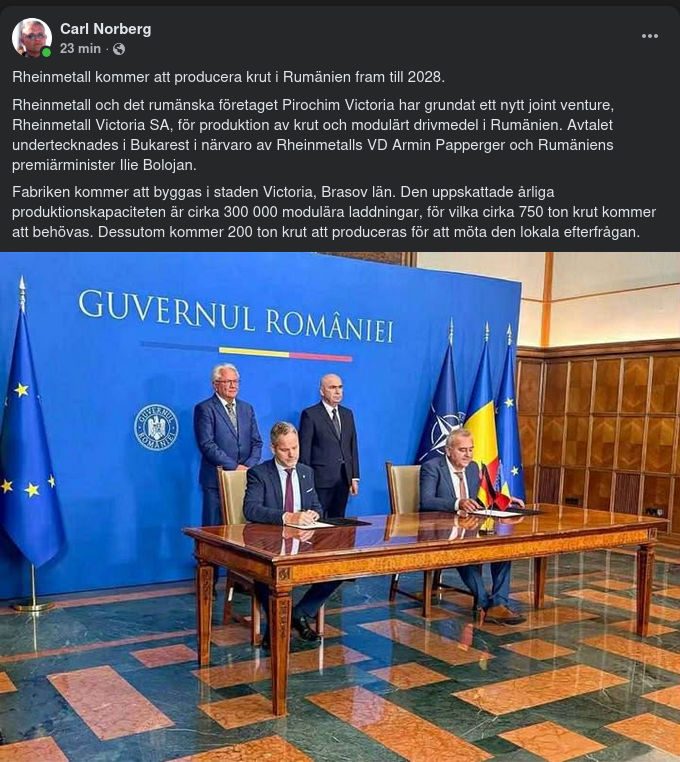 Carl Norberg
23 min ·

Rheinmetall kommer att producera krut i Rumänien fram till 2028.

Rheinmetall och det rumänska företaget Pirochim Victoria har grundat ett nytt joint venture, Rheinmetall Victoria SA, för produktion av krut och modulärt drivmedel i Rumänien. Avtalet undertecknades i Bukarest i närvaro av Rheinmetalls VD Armin Papperger och Rumäniens premiärminister Ilie Bolojan.

Fabriken kommer att byggas i staden Victoria, Brasov län. Den uppskattade årliga produktionskapaciteten är cirka 300 000 modulära laddningar, för vilka cirka 750 ton krut kommer att behövas. Dessutom kommer 200 ton krut att produceras för att möta den lokala efterfrågan.

GUVERNUL ROMÂNIEI

GUVERNUL ROMÂNIEI